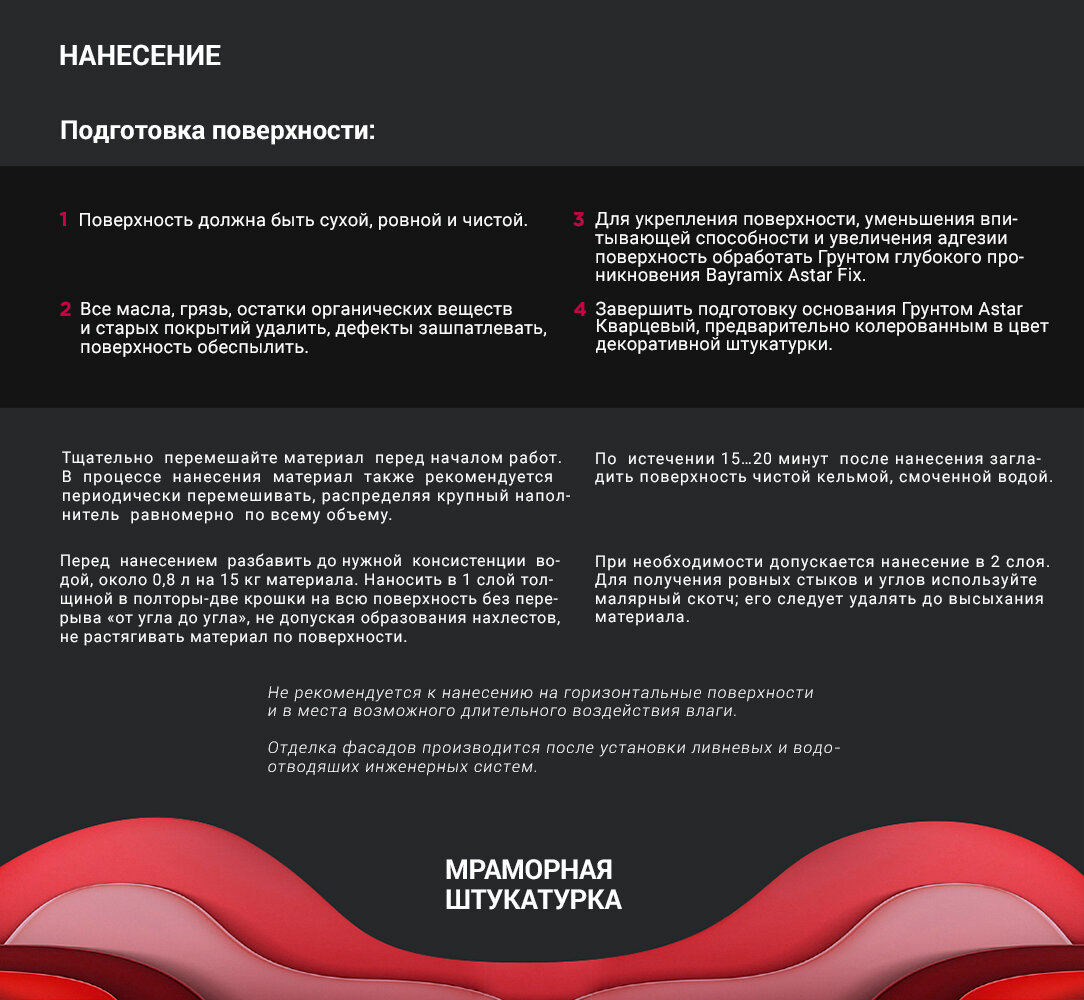 НАНЕСЕНИЕ

Подготовка поверхности:

1 Поверхность должна быть сухой, ровной и чистой.

2 Все масла, грязь, остатки органических веществ и старых покрытий удалить, дефекты зашпатлевать, поверхность обеспылить.

3 Для укрепления поверхности, уменьшения впитывающей способности и увеличения адгезии поверхность обработать Грунтом глубокого проникновения Bayramix Astar Fix.

4 Завершить подготовку основания Грунтом Astar Кварцевый, предварительно колерованным в цвет декоративной штукатурки.

Тщательно перемешайте материал перед началом работ. В процессе нанесения материал также рекомендуется периодически перемешивать, распределяя крупный наполнитель равномерно по всему объему.

Перед нанесением разбавить до нужной консистенции водой, около 0,8 л на 15 кг материала. Наносить в 1 слой толщиной в полторы-две крошки на всю поверхность без перерыва «от угла до угла», не допуская образования нахлестов, не растягивать материал по поверхности.

По истечении 15…20 минут после нанесения загладить поверхность чистой кельмой, смоченной водой.

При необходимости допускается нанесение в 2 слоя. Для получения ровных стыков и углов используйте малярный скотч; его следует удалять до высыхания материала.

Не рекомендуется к нанесению на горизонтальные поверхности и в места возможного длительного воздействия влаги.

Отделка фасадов производится после установки ливневых и водоотводяших инженерных систем.

МРАМОРНАЯ ШТУКАТУРКА